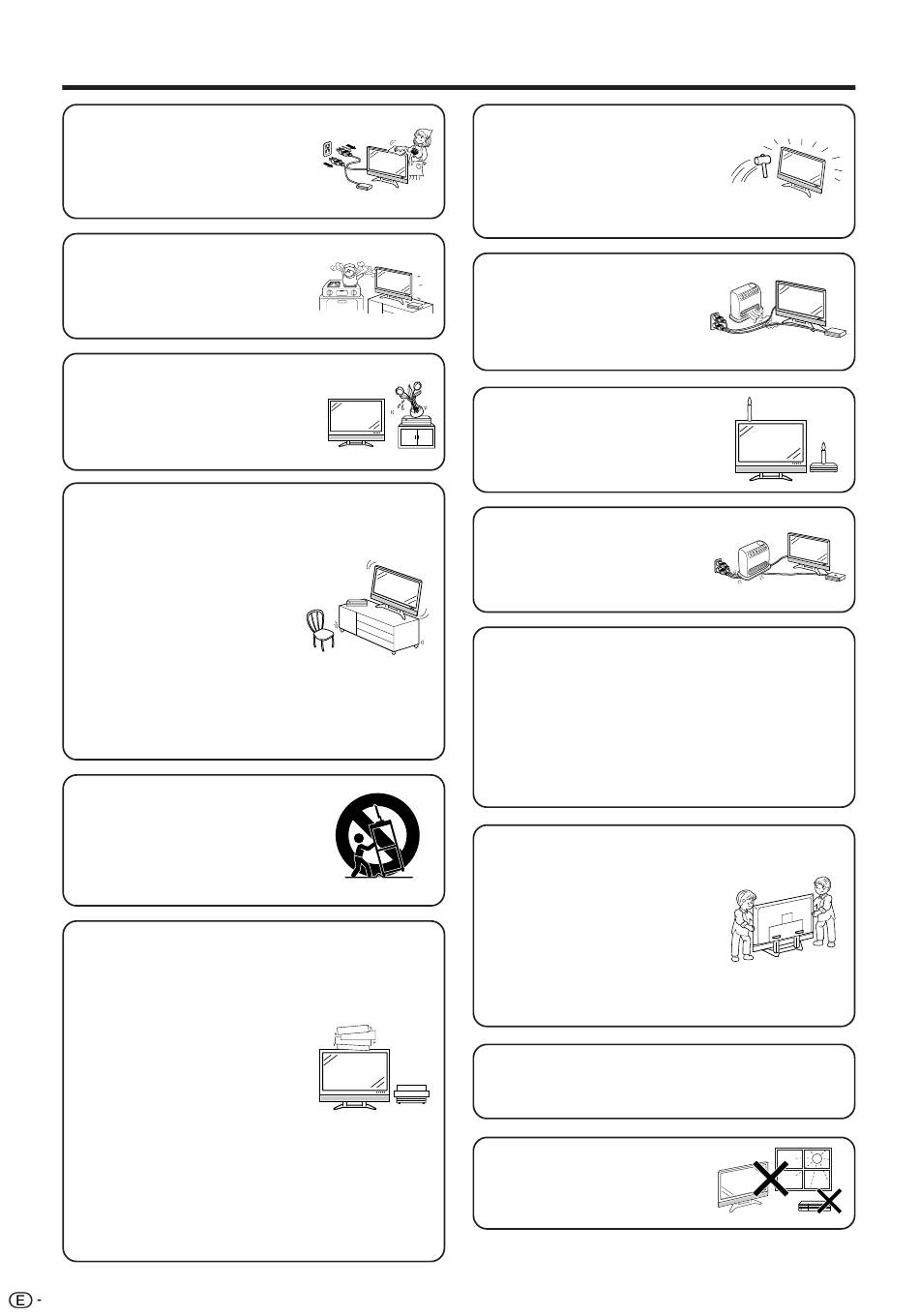 E -